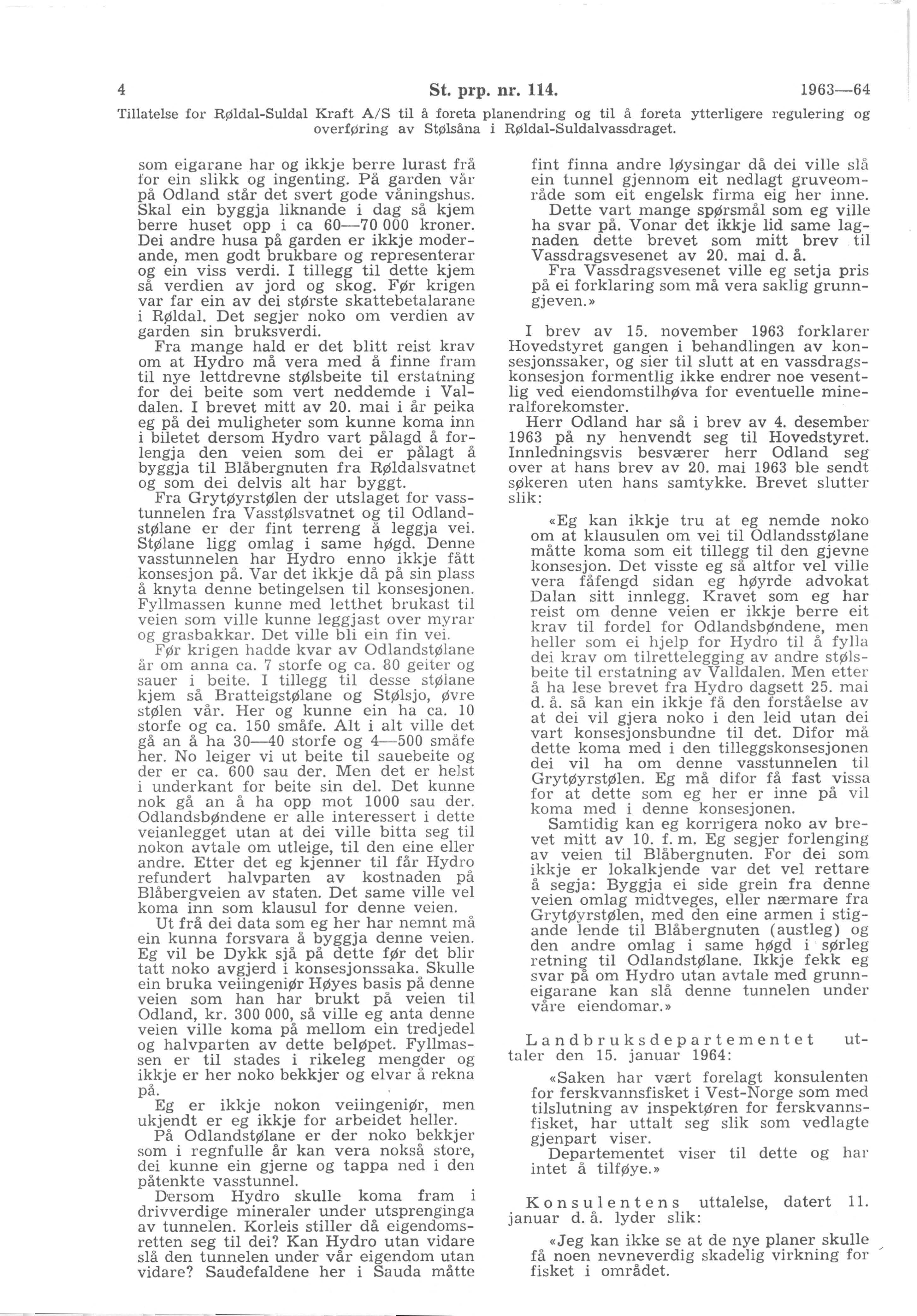 4 St. prp. nr. 114. 1963—64

Tillatelse for Røldal-Suldal Kraft A/S til å foreta planendring og til å foreta ytterligere regulering og overføring av Stølsåna i Røldal-Suldalvassdraget.

som eigarane har og ikkje berre lurast frå for ein slikk og ingenting. På garden vår på Odland står det svert gode våningshus. Skal ein byggja liknande i dag så kjem berre huset opp i ca 60—70 000 kroner. Dei andre husa på garden er ikkje moderande, men godt brukbare og representerar og ein viss verdi. I tillegg til dette kjem så verdien av jord og skog. Før krigen var far ein av dei største skattebetalarane i Røldal. Det segjer noko om verdien av garden sin bruksverdi.

Fra mange hald er det blitt reist krav om at Hydro må vera med å finne fram til nye lettdrevne stølsbeite til erstatning for dei beite som vert neddemde i Valdalen. I brevet mitt av 20. mai i år peika eg på dei muligheter som kunne koma inn i biletet dersom Hydro vart pålagd å forlengja den veien som dei er pålagt å byggja til Blåbergnuten fra Røldalsvatnet og som dei delvis alt har byggt.

Fra Grytøyrstølen der utslaget for vasstunnelen fra Vasstølsvatnet og til Odlandstølane er der fint terreng å leggja vei. Stølane ligg omlag i same høgd. Denne vasstunnelen har Hydro enno ikkje fått konsesjon på. Var det ikkje då på sin plass å knyta denne betingelsen til konsesjonen. Fyllmassen kunne med letthet brukast til veien som ville kunne leggjast over myrar og grasbakkar. Det ville bli ein fin vei.

Før krigen hadde kvar av Odlandstølane år om anna ca. 7 storfe og ca. 80 geiter og sauer i beite. I tillegg til desse stølane kjem så Bratteigstølane og Stølsjo, øvre stølen vår. Her og kunne ein ha ca. 10 storfe og ca. 150 småfe. Alt i alt ville det gå an å ha 30—40 storfe og 4—500 småfe her. No leiger vi ut beite til sauebeite og der er ca. 600 sau der. Men det er helst i underkant for beite sin del. Det kunne nok gå an å ha opp mot 1000 sau der. Odlandsbøndene er alle interessert i dette veianlegget utan at dei ville bitta seg til nokon avtale om utleige, til den eine eller andre. Etter det eg kjenner til får Hydro refundert halvparten av kostnaden på Blåbergveien av staten. Det same ville vel koma inn som klausul for denne veien.

Ut frå dei data som eg her har nemnt må ein kunna forsvara å byggja denne veien. Eg vil be Dykk sjå på dette før det blir tatt noko avgjerd i konsesjonssaka. Skulle ein bruka veiingeniør Høyes basis på denne veien som han har brukt på veien til Odland, kr. 300 000, så ville eg anta denne veien ville koma på mellom ein tredjedel og halvparten av dette beløpet. Fyllmassen er til stades i rikeleg mengder og ikkje er her noko bekkjer og elvar å rekna på.

Eg er ikkje nokon veiingeniør, men ukjendt er eg ikkje for arbeidet heller.

På Odlandstølane er der noko bekkjer som i regnfulle år kan vera nokså store, dei kunne ein gjerne og tappa ned i den påtenkte vasstunnel.

Dersom Hydro skulle koma fram i drivverdige mineraler under utsprenginga av tunnelen. Korleis stiller då eigendomsretten seg til dei? Kan Hydro utan vidare slå den tunnelen under vår eigendom utan vidare? Saudefaldene her i Sauda måtte fint finna andre løysingar då dei ville slå ein tunnel gjennom eit nedlagt gruveområde som eit engelsk firma eig her inne.

Dette vart mange spørsmål som eg ville ha svar på. Vonar det ikkje lid same lagnaden dette brevet som mitt brev til Vassdragsvesenet av 20. mai d. å.

Fra Vassdragsvesenet ville eg setja pris på ei forklaring som må vera saklig grunngjeven.»

I brev av 15. november 1963 forklarer Hovedstyret gangen i behandlingen av konsesjonssaker, og sier til slutt at en vassdragskonsesjon formentlig ikke endrer noe vesentlig ved eiendomstilhøva for eventuelle mineralforekomster.

Herr Odland har så i brev av 4. desember 1963 på ny henvendt seg til Hovedstyret. Innledningsvis besværer herr Odland seg over at hans brev av 20. mai 1963 ble sendt søkeren uten hans samtykke. Brevet slutter slik:

«Eg kan ikkje tru at eg nemde noko om at klausulen om vei til Odlandsstølane måtte koma som eit tillegg til den gjevne konsesjon. Det visste eg så altfor vel ville vera fåfengd sidan eg høyrde advokat Dalan sitt innlegg. Kravet som eg har reist om denne veien er ikkje berre eit krav til fordel for Odlandsbøndene, men heller som ei hjelp for Hydro til å fylla dei krav om tilrettelegging av andre stølsbeite til erstatning av Valldalen. Men etter å ha lese brevet fra Hydro dagsett 25. mai d. å. så kan ein ikkje få den forståelse av at dei vil gjera noko i den leid utan dei vart konsesjonsbundne til det. Difor må dette koma med i den tilleggskonsesjonen dei vil ha om denne vasstunnelen til Grytøyrstølen. Eg må difor få fast vissa for at dette som eg her er inne på vil koma med i denne konsesjonen.

Samtidig kan eg korrigera noko av brevet mitt av 10. f. m. Eg segjer forlenging av veien til Blåbergnuten. For dei som ikkje er lokalkjende var det vel rettare å segja: Byggja ei side grein fra denne veien omlag midtveges, eller nærmare fra Grytøyrstølen, med den eine armen i stigande lende til Blåbergnuten (austleg) og den andre omlag i same høgd i sørleg retning til Odlandstølane. Ikkje fekk eg svar på om Hydro utan avtale med grunneigarane kan slå denne tunnelen under våre eiendomar.»

Landbruksdepartementet uttaler den 15. januar 1964:

«Saken har vært forelagt konsulenten for ferskvannsfisket i Vest-Norge som med tilslutning av inspektøren for ferskvannsfisket, har uttalt seg slik som vedlagte gjenpart viser.

Departementet viser til dette og har intet å tilføye.»

Konsulentens uttalelse, datert 11. januar d. å. lyder slik:

«Jeg kan ikke se at de nye planer skulle få noen nevneverdig skadelig virkning for fisket i området.